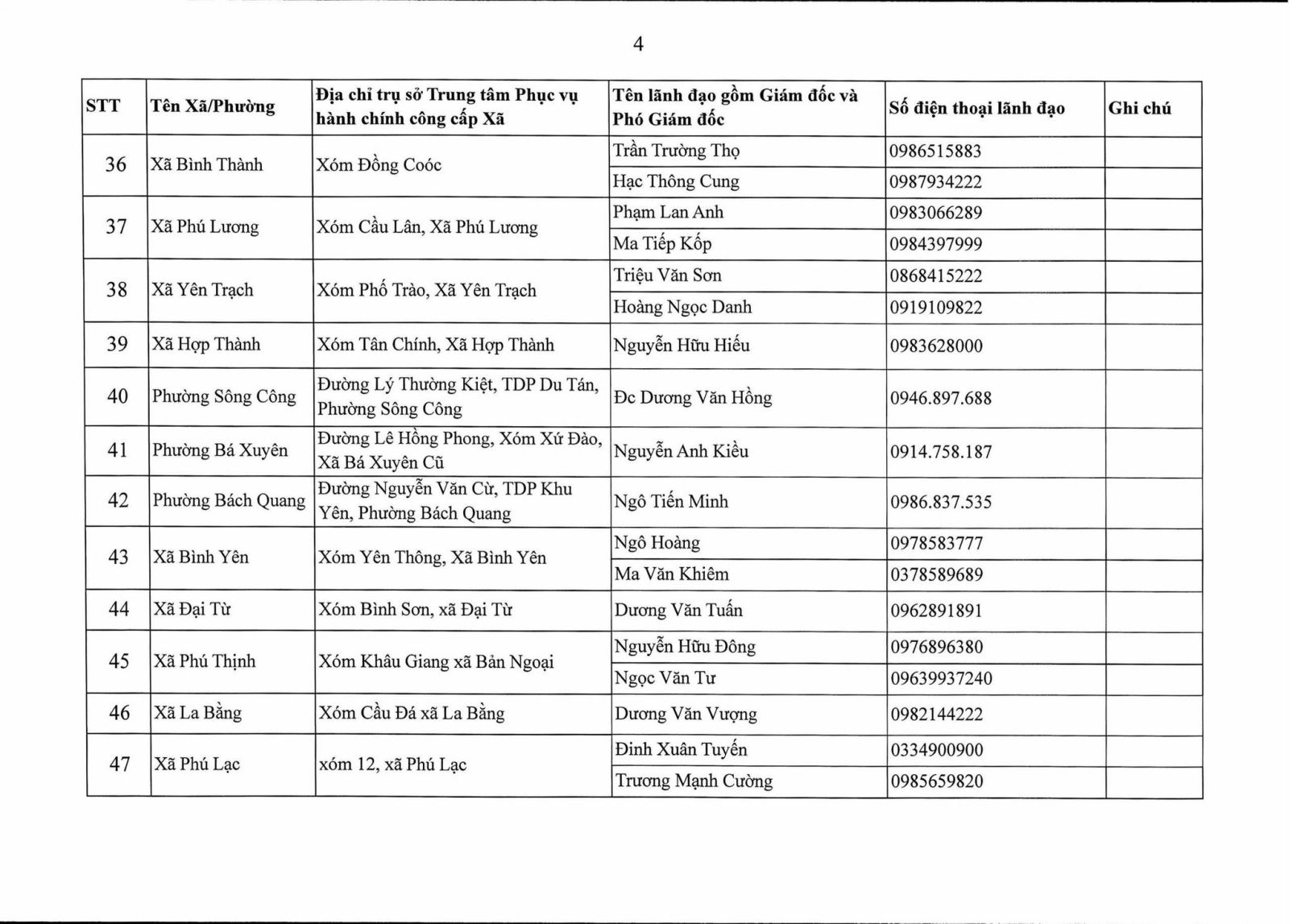 4

| STT | Tên Xã/Phường | Địa chỉ trụ sở Trung tâm Phục vụ hành chính công cấp Xã | Tên lãnh đạo gồm Giám đốc và Phó Giám đốc | Số điện thoại lãnh đạo | Ghi chú |
|---|---|---|---|---|---|
| 36 | Xã Bình Thành | Xóm Đồng Coóc | Trần Trường Thọ | 0986515883 | |
| | | | Hạc Thông Cung | 0987934222 | |
| 37 | Xã Phú Lương | Xóm Cầu Lân, Xã Phú Lương | Phạm Lan Anh | 0983066289 | |
| | | | Ma Tiếp Kốp | 0984397999 | |
| 38 | Xã Yên Trạch | Xóm Phố Trào, Xã Yên Trạch | Triệu Văn Sơn | 0868415222 | |
| | | | Hoàng Ngọc Danh | 0919109822 | |
| 39 | Xã Hợp Thành | Xóm Tân Chính, Xã Hợp Thành | Nguyễn Hữu Hiếu | 0983628000 | |
| 40 | Phường Sông Công | Đường Lý Thường Kiệt, TDP Du Tán, Phường Sông Công | Đc Dương Văn Hồng | 0946.897.688 | |
| 41 | Phường Bá Xuyên | Đường Lê Hồng Phong, Xóm Xứ Đào, Xã Bá Xuyên Cũ | Nguyễn Anh Kiều | 0914.758.187 | |
| 42 | Phường Bách Quang | Đường Nguyễn Văn Cừ, TDP Khu Yên, Phường Bách Quang | Ngô Tiến Minh | 0986.837.535 | |
| 43 | Xã Bình Yên | Xóm Yên Thông, Xã Bình Yên | Ngô Hoàng | 0978583777 | |
| | | | Ma Văn Khiêm | 0378589689 | |
| 44 | Xã Đại Từ | Xóm Bình Sơn, xã Đại Từ | Dương Văn Tuấn | 0962891891 | |
| 45 | Xã Phú Thịnh | Xóm Khâu Giang xã Bản Ngoại | Nguyễn Hữu Đông | 0976896380 | |
| | | | Ngọc Văn Tư | 09639937240 | |
| 46 | Xã La Bằng | Xóm Cầu Đá xã La Bằng | Dương Văn Vượng | 0982144222 | |
| 47 | Xã Phú Lạc | xóm 12, xã Phú Lạc | Đinh Xuân Tuyến | 0334900900 | |
| | | | Trương Mạnh Cường | 0985659820 | |